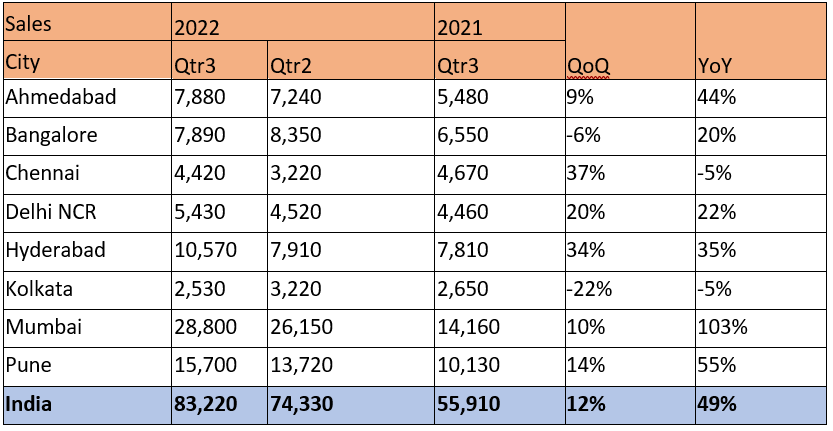 | Sales | 2022 | | 2021 | | |
|---|---|---|---|---|---|
| City | Qtr3 | Qtr2 | Qtr3 | QoQ | YoY |
| Ahmedabad | 7,880 | 7,240 | 5,480 | 9% | 44% |
| Bangalore | 7,890 | 8,350 | 6,550 | -6% | 20% |
| Chennai | 4,420 | 3,220 | 4,670 | 37% | -5% |
| Delhi NCR | 5,430 | 4,520 | 4,460 | 20% | 22% |
| Hyderabad | 10,570 | 7,910 | 7,810 | 34% | 35% |
| Kolkata | 2,530 | 3,220 | 2,650 | -22% | -5% |
| Mumbai | 28,800 | 26,150 | 14,160 | 10% | 103% |
| Pune | 15,700 | 13,720 | 10,130 | 14% | 55% |
| **India** | **83,220** | **74,330** | **55,910** | **12%** | **49%** |